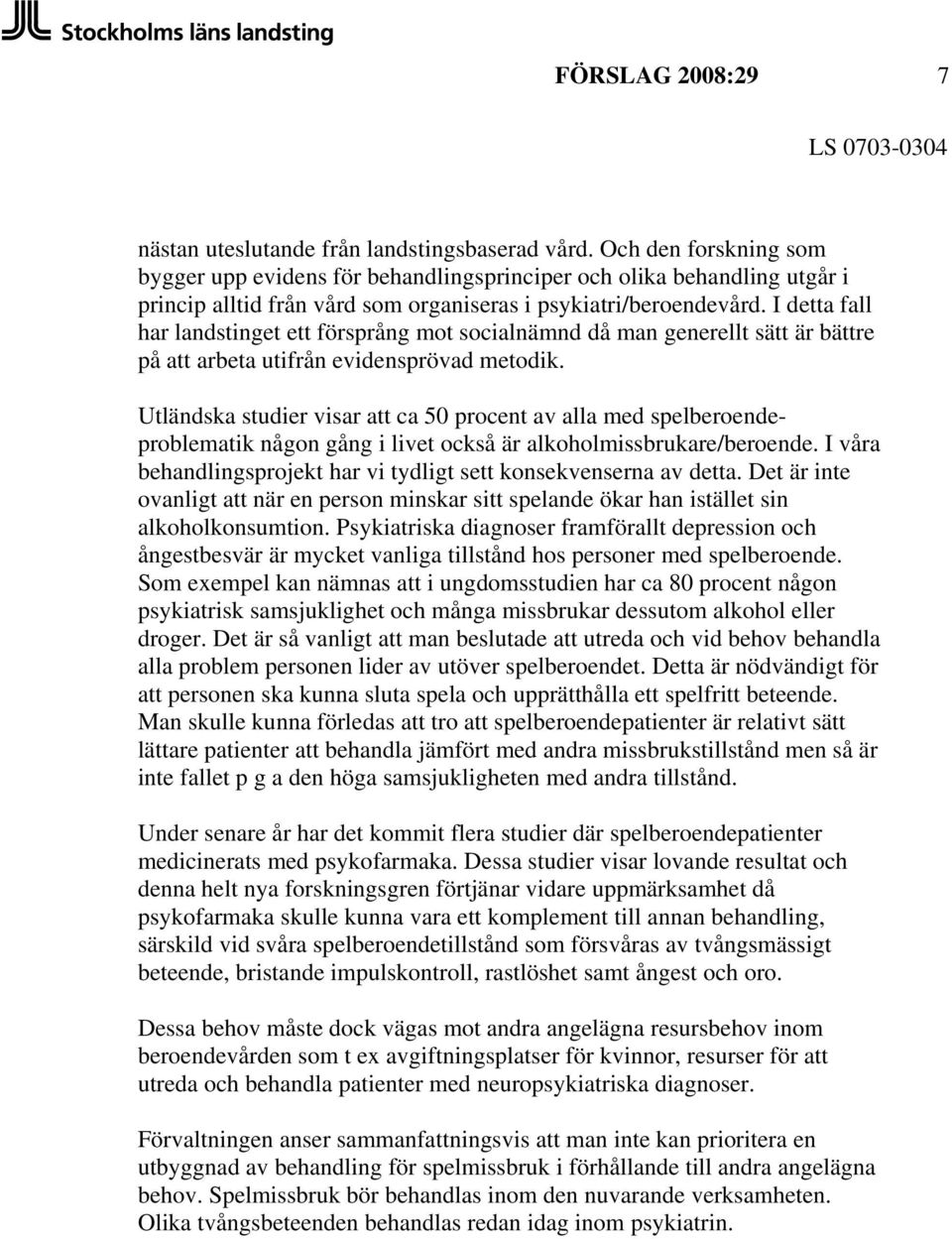 Stockholms läns landsting

FÖRSLAG 2008:29 7

LS 0703-0304

nästan uteslutande från landstingsbaserad vård. Och den forskning som bygger upp evidens för behandlingsprinciper och olika behandling utgår i princip alltid från vård som organiseras i psykiatri/beroendevård. I detta fall har landstinget ett försprång mot socialnämnd då man generellt sätt är bättre på att arbeta utifrån evidensprövad metodik.

Utländska studier visar att ca 50 procent av alla med spelberoendeproblematik någon gång i livet också är alkoholmissbrukare/beroende. I våra behandlingsprojekt har vi tydligt sett konsekvenserna av detta. Det är inte ovanligt att när en person minskar sitt spelande ökar han istället sin alkoholkonsumtion. Psykiatriska diagnoser framförallt depression och ångestbesvär är mycket vanliga tillstånd hos personer med spelberoende. Som exempel kan nämnas att i ungdomsstudien har ca 80 procent någon psykiatrisk samsjuklighet och många missbrukar dessutom alkohol eller droger. Det är så vanligt att man beslutade att utreda och vid behov behandla alla problem personen lider av utöver spelberoendet. Detta är nödvändigt för att personen ska kunna sluta spela och upprätthålla ett spelfritt beteende. Man skulle kunna förledas att tro att spelberoendepatienter är relativt sätt lättare patienter att behandla jämfört med andra missbrukstillstånd men så är inte fallet p g a den höga samsjukligheten med andra tillstånd.

Under senare år har det kommit flera studier där spelberoendepatienter medicinerats med psykofarmaka. Dessa studier visar lovande resultat och denna helt nya forskningsgren förtjänar vidare uppmärksamhet då psykofarmaka skulle kunna vara ett komplement till annan behandling, särskild vid svåra spelberoendetillstånd som försvåras av tvångsmässigt beteende, bristande impulskontroll, rastlöshet samt ångest och oro.

Dessa behov måste dock vägas mot andra angelägna resursbehov inom beroendevården som t ex avgiftningsplatser för kvinnor, resurser för att utreda och behandla patienter med neuropsykiatriska diagnoser.

Förvaltningen anser sammanfattningsvis att man inte kan prioritera en utbyggnad av behandling för spelmissbruk i förhållande till andra angelägna behov. Spelmissbruk bör behandlas inom den nuvarande verksamheten. Olika tvångsbeteenden behandlas redan idag inom psykiatrin.